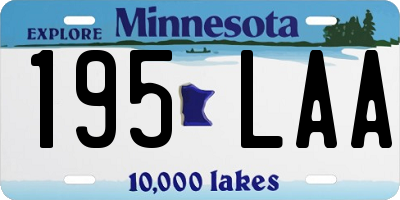 EXPLORE Minnesota

195 LAA

10,000 lakes